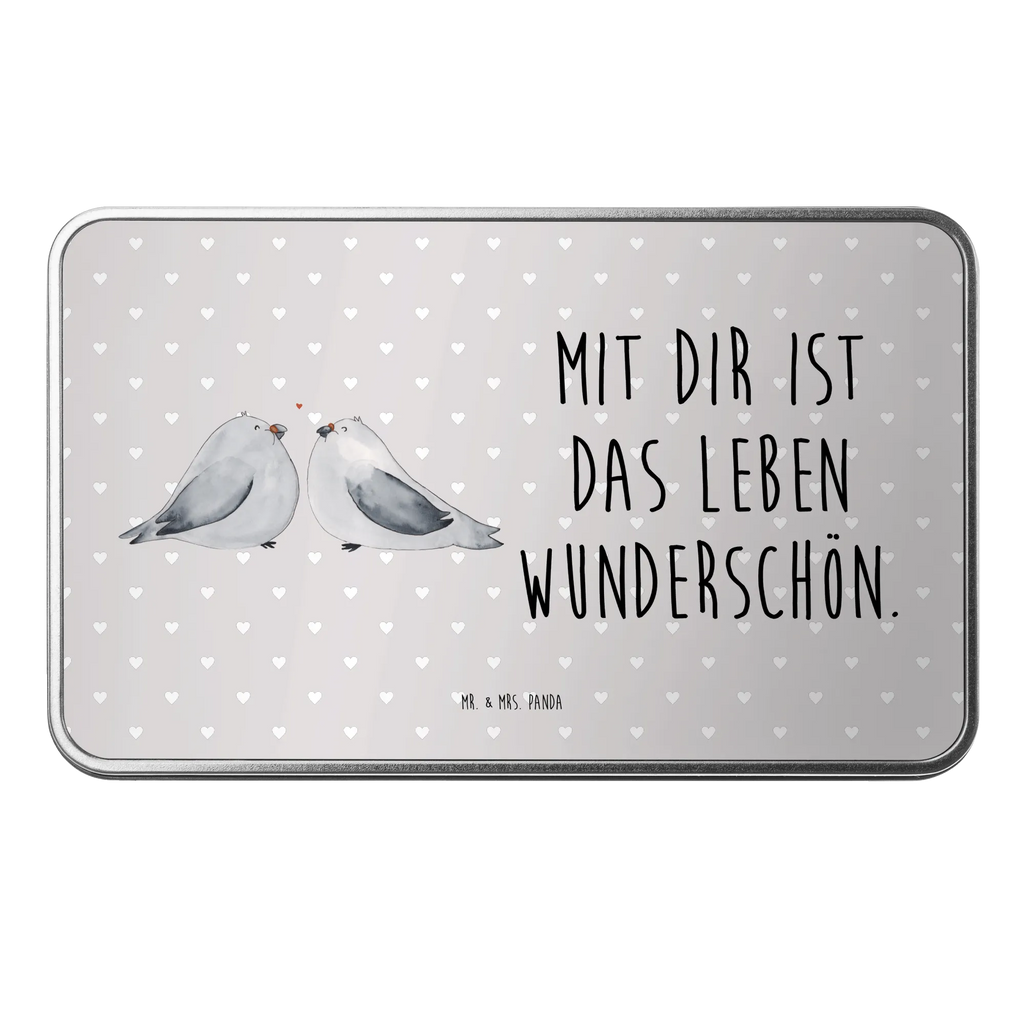 MIT DIR IST DAS LEBEN WUNDERSCHÖN.

MR. & MRS. PANDA